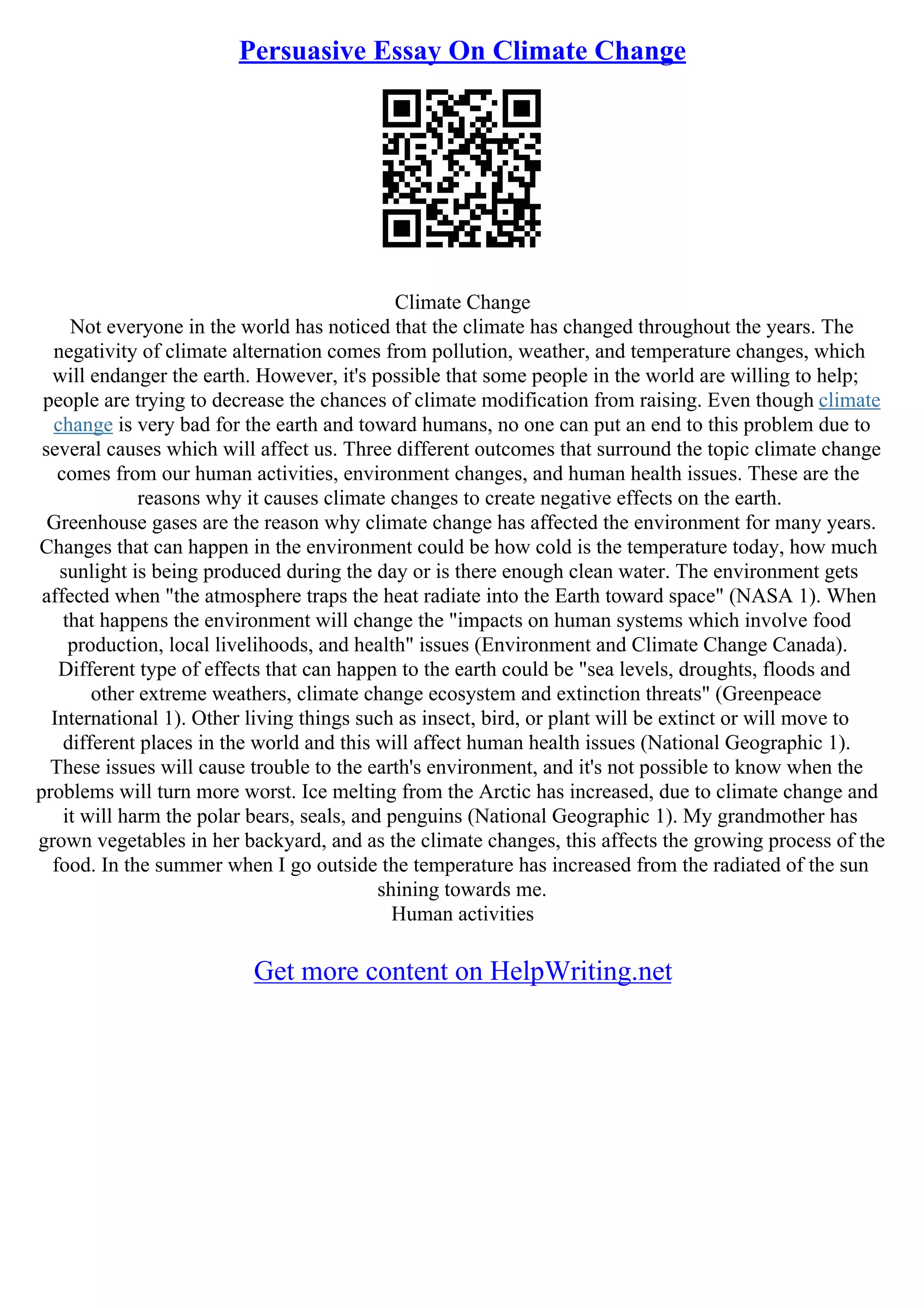 Persuasive Essay On Climate Change

Climate Change

Not everyone in the world has noticed that the climate has changed throughout the years. The negativity of climate alternation comes from pollution, weather, and temperature changes, which will endanger the earth. However, it's possible that some people in the world are willing to help; people are trying to decrease the chances of climate modification from raising. Even though climate change is very bad for the earth and toward humans, no one can put an end to this problem due to several causes which will affect us. Three different outcomes that surround the topic climate change comes from our human activities, environment changes, and human health issues. These are the reasons why it causes climate changes to create negative effects on the earth.

Greenhouse gases are the reason why climate change has affected the environment for many years. Changes that can happen in the environment could be how cold is the temperature today, how much sunlight is being produced during the day or is there enough clean water. The environment gets affected when "the atmosphere traps the heat radiate into the Earth toward space" (NASA 1). When that happens the environment will change the "impacts on human systems which involve food production, local livelihoods, and health" issues (Environment and Climate Change Canada). Different type of effects that can happen to the earth could be "sea levels, droughts, floods and other extreme weathers, climate change ecosystem and extinction threats" (Greenpeace International 1). Other living things such as insect, bird, or plant will be extinct or will move to different places in the world and this will affect human health issues (National Geographic 1). These issues will cause trouble to the earth's environment, and it's not possible to know when the problems will turn more worst. Ice melting from the Arctic has increased, due to climate change and it will harm the polar bears, seals, and penguins (National Geographic 1). My grandmother has grown vegetables in her backyard, and as the climate changes, this affects the growing process of the food. In the summer when I go outside the temperature has increased from the radiated of the sun shining towards me.

Human activities

Get more content on HelpWriting.net